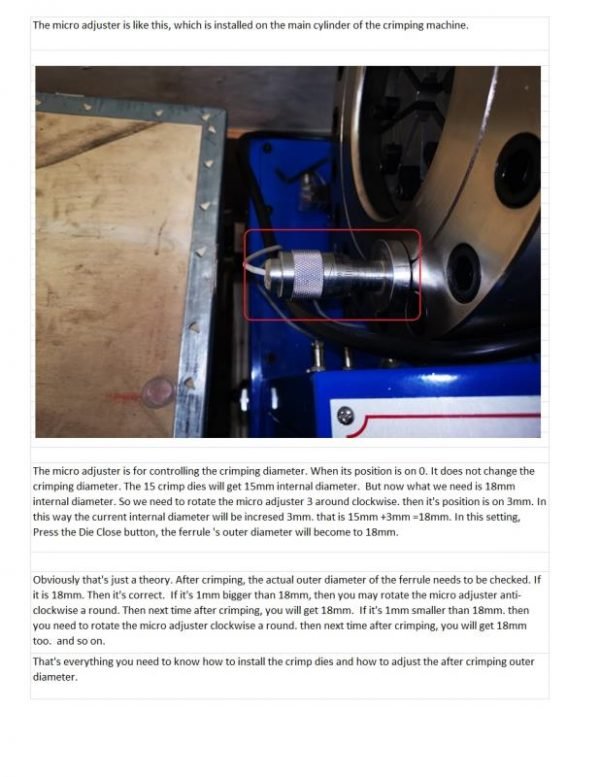 The micro adjuster is like this, which is installed on the main cylinder of the crimping machine.

The micro adjuster is for controlling the crimping diameter. When its position is on 0. It does not change the crimping diameter. The 15 crimp dies will get 15mm internal diameter. But now what we need is 18mm internal diameter. So we need to rotate the micro adjuster 3 around clockwise. then it's position is on 3mm. In this way the current internal diameter will be incresed 3mm. that is 15mm +3mm =18mm. In this setting, Press the Die Close button, the ferrule 's outer diameter will become to 18mm.

Obviously that's just a theory. After crimping, the actual outer diameter of the ferrule needs to be checked. If it is 18mm. Then it's correct. If it's 1mm bigger than 18mm, then you may rotate the micro adjuster anti-clockwise a round. Then next time after crimping, you will get 18mm. If it's 1mm smaller than 18mm. then you need to rotate the micro adjuster clockwise a round. then next time after crimping, you will get 18mm too. and so on.

That's everything you need to know how to install the crimp dies and how to adjust the after crimping outer diameter.